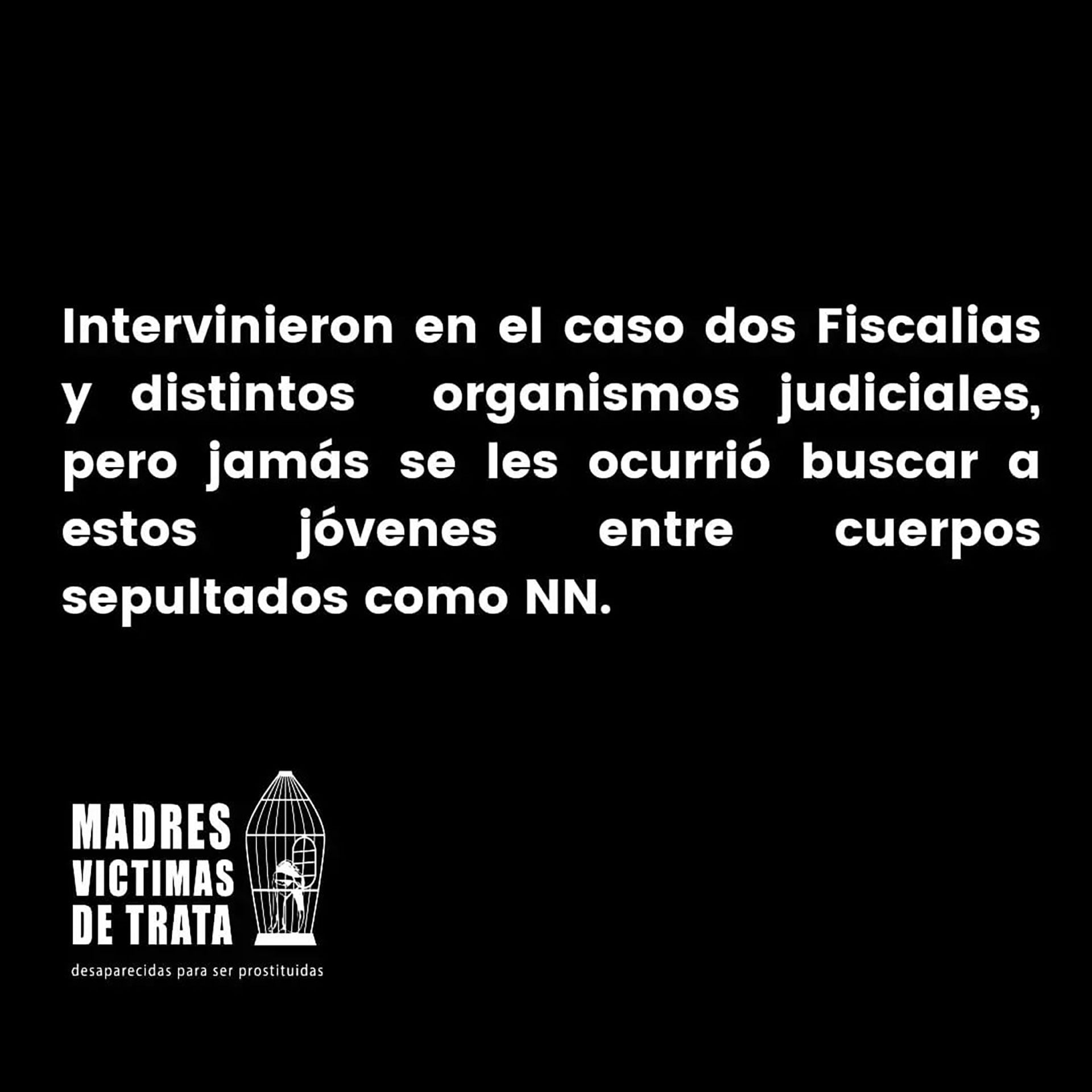 Intervinieron en el caso dos Fiscalias y distintos organismos judiciales, pero jamás se les ocurrió buscar a estos jóvenes entre cuerpos sepultados como NN.

MADRES VICTIMAS DE TRATA

desaparecidas para ser prostituidas